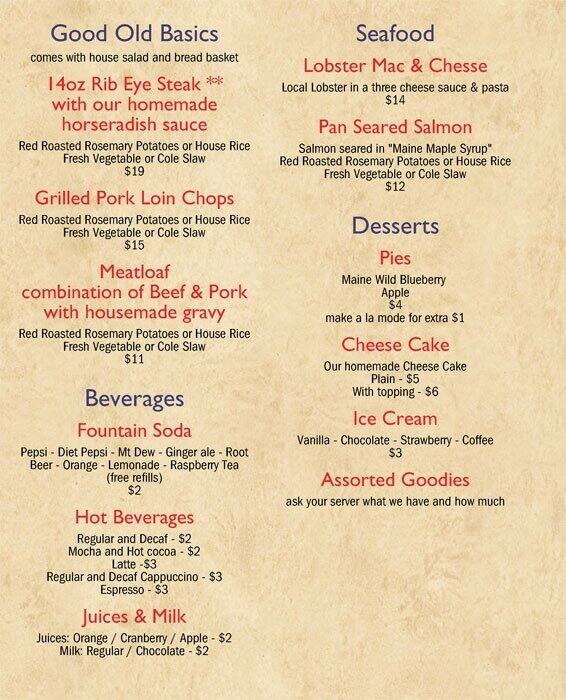 Good Old Basics

comes with house salad and bread basket

14oz Rib Eye Steak **
with our homemade
horseradish sauce

Red Roasted Rosemary Potatoes or House Rice
Fresh Vegetable or Cole Slaw
$19

Grilled Pork Loin Chops

Red Roasted Rosemary Potatoes or House Rice
Fresh Vegetable or Cole Slaw
$15

Meatloaf
combination of Beef & Pork
with housemade gravy

Red Roasted Rosemary Potatoes or House Rice
Fresh Vegetable or Cole Slaw
$11

Beverages

Fountain Soda

Pepsi - Diet Pepsi - Mt Dew - Ginger ale - Root Beer - Orange - Lemonade - Raspberry Tea
(free refills)
$2

Hot Beverages

Regular and Decaf - $2
Mocha and Hot cocoa - $2
Latte -$3
Regular and Decaf Cappuccino - $3
Espresso - $3

Juices & Milk

Juices: Orange / Cranberry / Apple - $2
Milk: Regular / Chocolate - $2

Seafood

Lobster Mac & Chesse

Local Lobster in a three cheese sauce & pasta
$14

Pan Seared Salmon

Salmon seared in "Maine Maple Syrup"
Red Roasted Rosemary Potatoes or House Rice
Fresh Vegetable or Cole Slaw
$12

Desserts

Pies

Maine Wild Blueberry
Apple
$4
make a la mode for extra $1

Cheese Cake

Our homemade Cheese Cake
Plain - $5
With topping - $6

Ice Cream

Vanilla - Chocolate - Strawberry - Coffee
$3

Assorted Goodies

ask your server what we have and how much